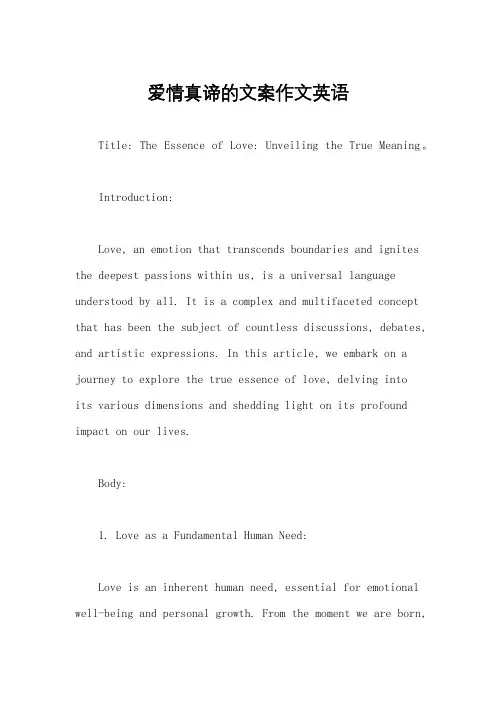 爱情真谛的文案作文英语

Title: The Essence of Love: Unveiling the True Meaning。

Introduction:

Love, an emotion that transcends boundaries and ignites the deepest passions within us, is a universal language understood by all. It is a complex and multifaceted concept that has been the subject of countless discussions, debates, and artistic expressions. In this article, we embark on a journey to explore the true essence of love, delving into its various dimensions and shedding light on its profound impact on our lives.

Body:

1. Love as a Fundamental Human Need:

Love is an inherent human need, essential for emotional well-being and personal growth. From the moment we are born,